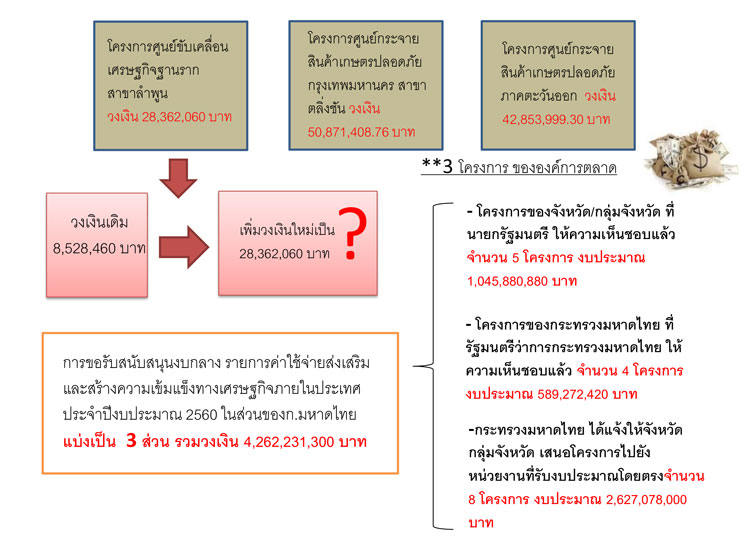 โครงการศูนย์ขับเคลื่อนเศรษฐกิจฐานราก สาขาลำพูน วงเงิน 28,362,060 บาท

โครงการศูนย์กระจายสินค้าเกษตรปลอดภัย กรุงเทพมหานคร สาขาตลิ่งชัน วงเงิน 50,871,408.76 บาท

โครงการศูนย์กระจายสินค้าเกษตรปลอดภัย ภาคตะวันออก วงเงิน 42,853,999.30 บาท

**3 โครงการ ขององค์การตลาด

วงเงินเดิม 8,528,460 บาท

เพิ่มวงเงินใหม่เป็น 28,362,060 บาท ?

การขอรับสนับสนุนงบกลาง รายการค่าใช้จ่ายส่งเสริมและสร้างความเข้มแข็งทางเศรษฐกิจภายในประเทศ ประจำปีงบประมาณ 2560 ในส่วนของก.มหาดไทย แบ่งเป็น 3 ส่วน รวมวงเงิน 4,262,231,300 บาท

- โครงการของจังหวัด/กลุ่มจังหวัด ที่นายกรัฐมนตรี ให้ความเห็นชอบแล้ว จำนวน 5 โครงการ งบประมาณ 1,045,880,880 บาท

- โครงการของกระทรวงมหาดไทย ที่รัฐมนตรีว่าการกระทรวงมหาดไทย ให้ความเห็นชอบแล้ว จำนวน 4 โครงการ งบประมาณ 589,272,420 บาท

-กระทรวงมหาดไทย ได้แจ้งให้จังหวัด กลุ่มจังหวัด เสนอโครงการไปยังหน่วยงานที่รับงบประมาณโดยตรงจำนวน 8 โครงการ งบประมาณ 2,627,078,000 บาท